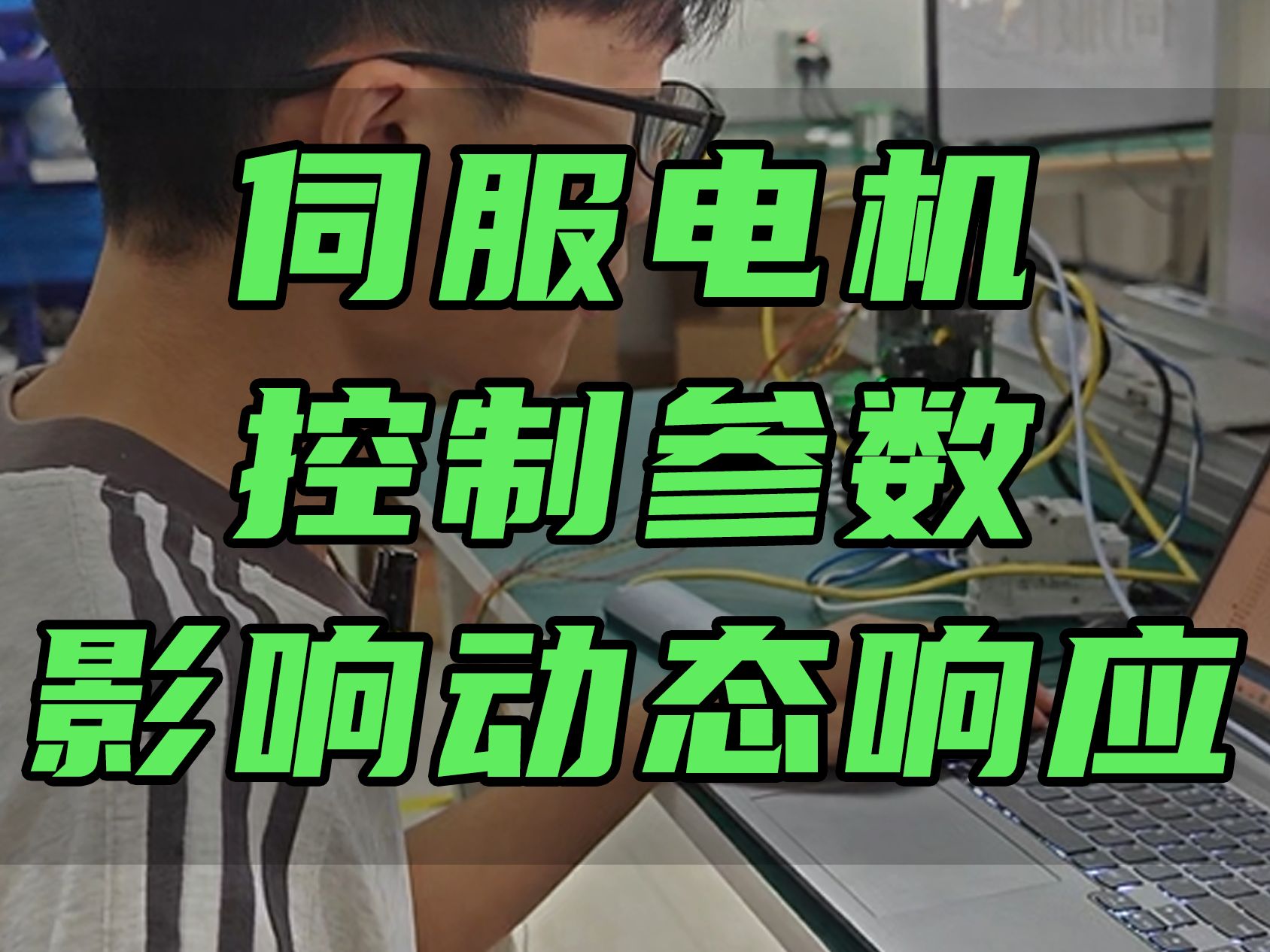 伺服电机
控制参数
影响动态响应